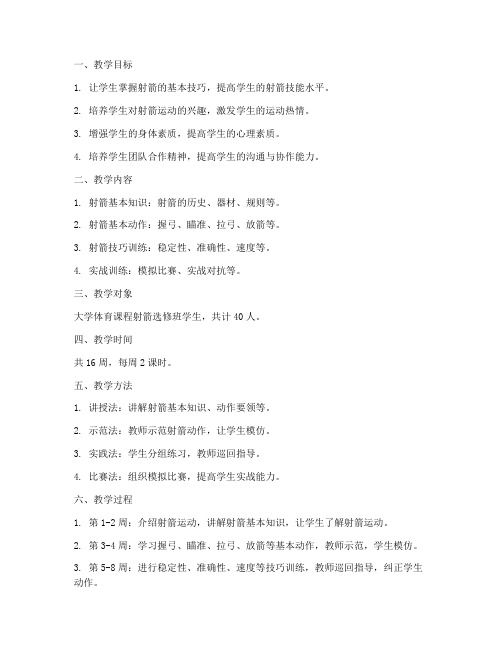 一、教学目标

1. 让学生掌握射箭的基本技巧，提高学生的射箭技能水平。

2. 培养学生对射箭运动的兴趣，激发学生的运动热情。

3. 增强学生的身体素质，提高学生的心理素质。

4. 培养学生团队合作精神，提高学生的沟通与协作能力。

二、教学内容

1. 射箭基本知识：射箭的历史、器材、规则等。

2. 射箭基本动作：握弓、瞄准、拉弓、放箭等。

3. 射箭技巧训练：稳定性、准确性、速度等。

4. 实战训练：模拟比赛、实战对抗等。

三、教学对象

大学体育课程射箭选修班学生，共计 40 人。

四、教学时间

共 16 周，每周 2 课时。

五、教学方法

1. 讲授法：讲解射箭基本知识、动作要领等。

2. 示范法：教师示范射箭动作，让学生模仿。

3. 实践法：学生分组练习，教师巡回指导。

4. 比赛法：组织模拟比赛，提高学生实战能力。

六、教学过程

1. 第 1-2 周：介绍射箭运动，讲解射箭基本知识，让学生了解射箭运动。

2. 第 3-4 周：学习握弓、瞄准、拉弓、放箭等基本动作，教师示范，学生模仿。

3. 第 5-8 周：进行稳定性、准确性、速度等技巧训练，教师巡回指导，纠正学生动作。